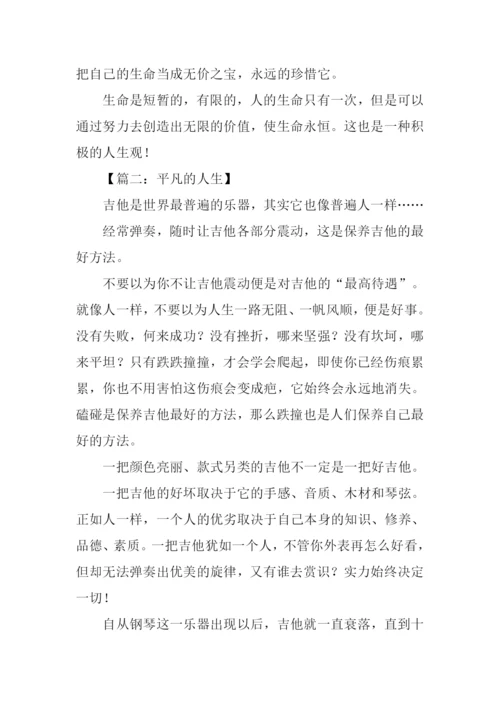 把自己的生命当成无价之宝，永远的珍惜它。

生命是短暂的，有限的，人的生命只有一次，但是可以通过努力去创造出无限的价值，使生命永恒。这也是一种积极的人生观！

【篇二：平凡的人生】

吉他是世界最普遍的乐器，其实它也像普遍人一样……

经常弹奏，随时让吉他各部分震动，这是保养吉他的最好方法。

不要以为你不让吉他震动便是对吉他的“最高待遇”。就像人一样，不要以为人生一路无阻、一帆风顺，便是好事。没有失败，何来成功？没有挫折，哪来坚强？没有坎坷，哪来平坦？只有跌跌撞撞，才会学会爬起，即使你已经伤痕累累，你也不用害怕这伤痕会变成疤，它始终会永远地消失。磕碰是保养吉他最好的方法，那么跌撞也是人们保养自己最好的方法。

一把颜色亮丽、款式另类的吉他不一定是一把好吉他。

一把吉他的好坏取决于它的手感、音质、木材和琴弦。正如人一样，一个人的优劣取决于自己本身的知识、修养、品德、素质。一把吉他犹如一个人，不管你外表再怎么好看，但却无法弹奏出优美的旋律，又有谁去赏识？实力始终决定一切！

自从钢琴这一乐器出现以后，吉他就一直衰落，直到十